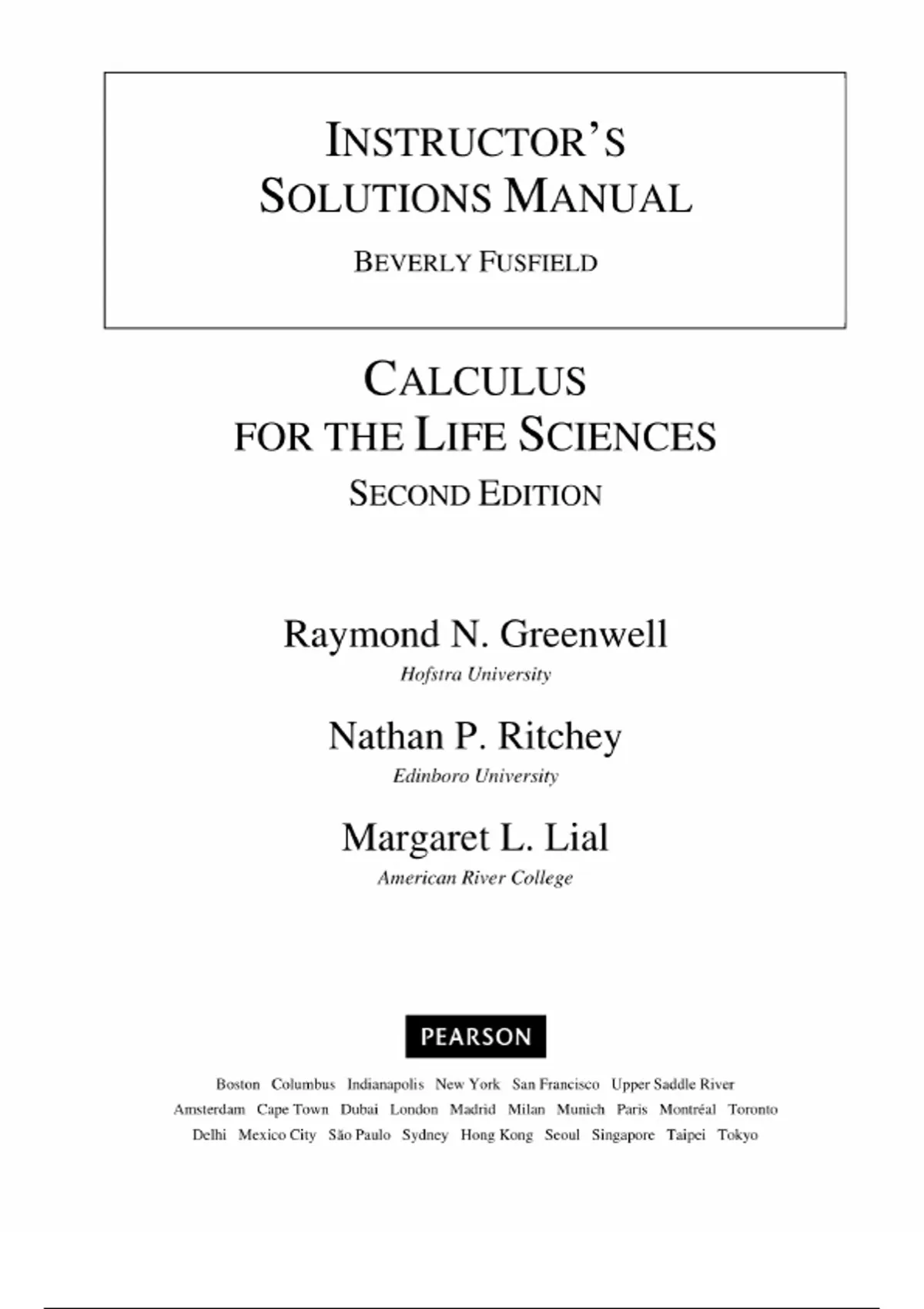 INSTRUCTOR'S SOLUTIONS MANUAL

BEVERLY FUSFIELD

CALCULUS FOR THE LIFE SCIENCES

SECOND EDITION

Raymond N. Greenwell

Hofstra University

Nathan P. Ritchey

Edinboro University

Margaret L. Lial

American River College

PEARSON

Boston Columbus Indianapolis New York San Francisco Upper Saddle River
Amsterdam Cape Town Dubai London Madrid Milan Munich Paris Montréal Toronto
Delhi Mexico City São Paulo Sydney Hong Kong Seoul Singapore Taipei Tokyo